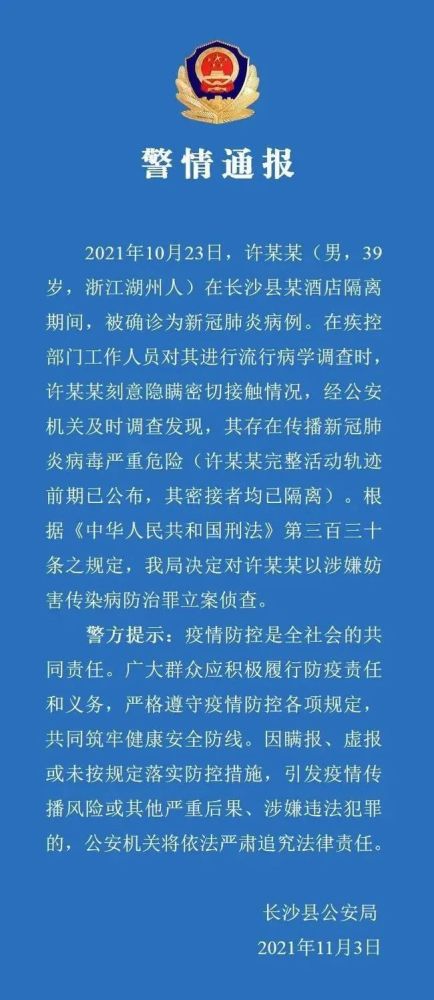 警情通报

2021年10月23日，许某某（男，39岁，浙江湖州人）在长沙县某酒店隔离期间，被确诊为新冠肺炎病例。在疾控部门工作人员对其进行流行病学调查时，许某某刻意隐瞒密切接触情况，经公安机关及时调查发现，其存在传播新冠肺炎病毒严重危险（许某某完整活动轨迹前期已公布，其密接者均已隔离）。根据《中华人民共和国刑法》第三百三十条之规定，我局决定对许某某以涉嫌妨害传染病防治罪立案侦查。

警方提示：疫情防控是全社会的共同责任。广大群众应积极履行防疫责任和义务，严格遵守疫情防控各项规定，共同筑牢健康安全防线。因瞒报、虚报或未按规定落实防控措施，引发疫情传播风险或其他严重后果、涉嫌违法犯罪的，公安机关将依法严肃追究法律责任。

长沙县公安局
2021年11月3日